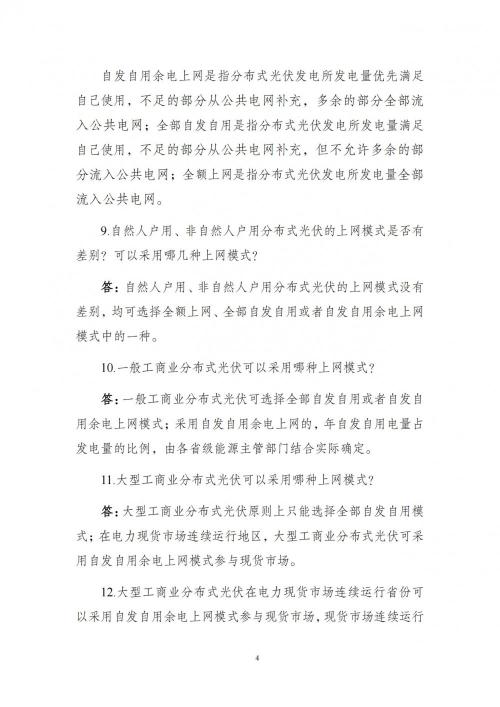 自发自用余电上网是指分布式光伏发电所发电量优先满足自己使用，不足的部分从公共电网补充，多余的部分全部流入公共电网；全部自发自用是指分布式光伏发电所发电量满足自己使用，不足的部分从公共电网补充，但不允许多余的部分流入公共电网；全额上网是指分布式光伏发电所发电量全部流入公共电网。

9.自然人户用、非自然人户用分布式光伏的上网模式是否有差别？可以采用哪几种上网模式？

答：自然人户用、非自然人户用分布式光伏的上网模式没有差别，均可选择全额上网、全部自发自用或者自发自用余电上网模式中的一种。

10.一般工商业分布式光伏可以采用哪种上网模式？

答：一般工商业分布式光伏可选择全部自发自用或者自发自用余电上网模式；采用自发自用余电上网的，年自发自用电量占发电量的比例，由各省级能源主管部门结合实际确定。

11.大型工商业分布式光伏可以采用哪种上网模式？

答：大型工商业分布式光伏原则上只能选择全部自发自用模式；在电力现货市场连续运行地区，大型工商业分布式光伏可采用自发自用余电上网模式参与现货市场。

12.大型工商业分布式光伏在电力现货市场连续运行省份可以采用自发自用余电上网模式参与现货市场，现货市场连续运行

4